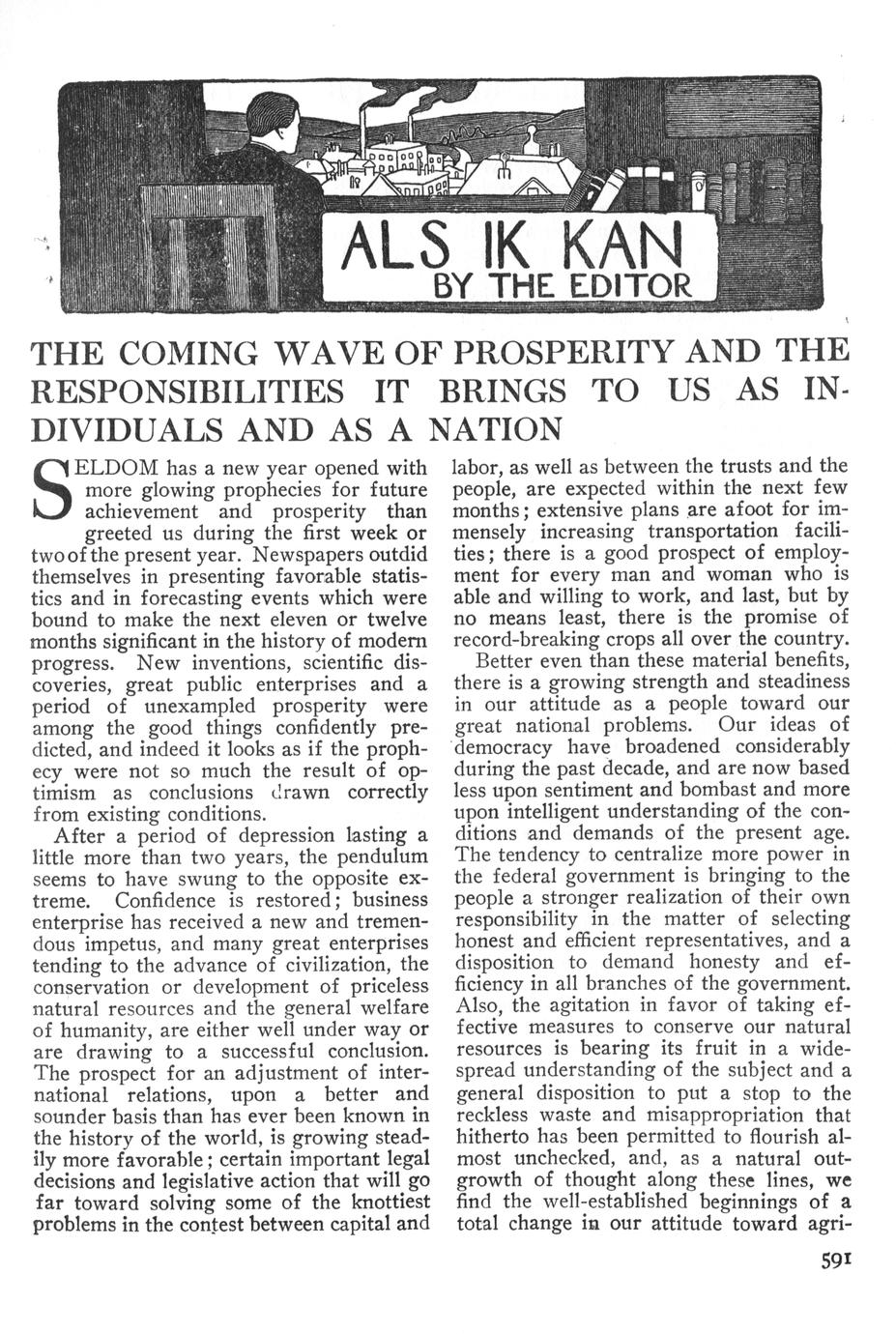 ALS IK KAN
BY THE EDITOR

THE COMING WAVE OF PROSPERITY AND THE RESPONSIBILITIES IT BRINGS TO US AS INDIVIDUALS AND AS A NATION

SELDOM has a new year opened with more glowing prophecies for future achievement and prosperity than greeted us during the first week or two of the present year. Newspapers outdid themselves in presenting favorable statistics and in forecasting events which were bound to make the next eleven or twelve months significant in the history of modern progress. New inventions, scientific discoveries, great public enterprises and a period of unexampled prosperity were among the good things confidently predicted, and indeed it looks as if the prophecy were not so much the result of optimism as conclusions drawn correctly from existing conditions.

After a period of depression lasting a little more than two years, the pendulum seems to have swung to the opposite extreme. Confidence is restored; business enterprise has received a new and tremendous impetus, and many great enterprises tending to the advance of civilization, the conservation or development of priceless natural resources and the general welfare of humanity, are either well under way or are drawing to a successful conclusion. The prospect for an adjustment of international relations, upon a better and sounder basis than has ever been known in the history of the world, is growing steadily more favorable; certain important legal decisions and legislative action that will go far toward solving some of the knottiest problems in the contest between capital and labor, as well as between the trusts and the people, are expected within the next few months; extensive plans are afoot for immensely increasing transportation facilities; there is a good prospect of employment for every man and woman who is able and willing to work, and last, but by no means least, there is the promise of record-breaking crops all over the country.

Better even than these material benefits, there is a growing strength and steadiness in our attitude as a people toward our great national problems. Our ideas of democracy have broadened considerably during the past decade, and are now based less upon sentiment and bombast and more upon intelligent understanding of the conditions and demands of the present age. The tendency to centralize more power in the federal government is bringing to the people a stronger realization of their own responsibility in the matter of selecting honest and efficient representatives, and a disposition to demand honesty and efficiency in all branches of the government. Also, the agitation in favor of taking effective measures to conserve our natural resources is bearing its fruit in a widespread understanding of the subject and a general disposition to put a stop to the reckless waste and misappropriation that hitherto has been permitted to flourish almost unchecked, and, as a natural outgrowth of thought along these lines, we find the well-established beginnings of a total change in our attitude toward agri-

591